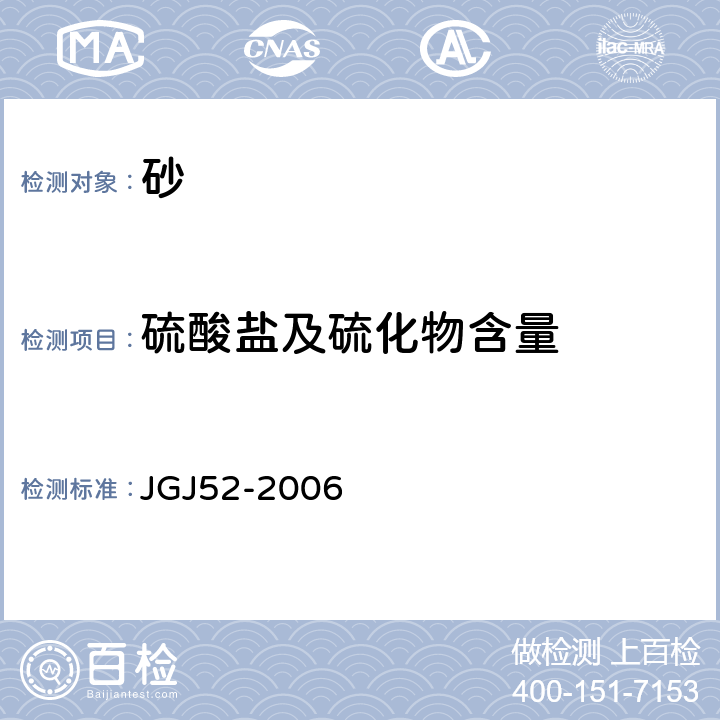 MA CNAS AL ilac-MRA

检测对象： 砂

检测项目： 硫酸盐及硫化物含量

检测标准： JGJ52-2006

百检 Baijiantest.com

做检测 上百检
400-151-7153